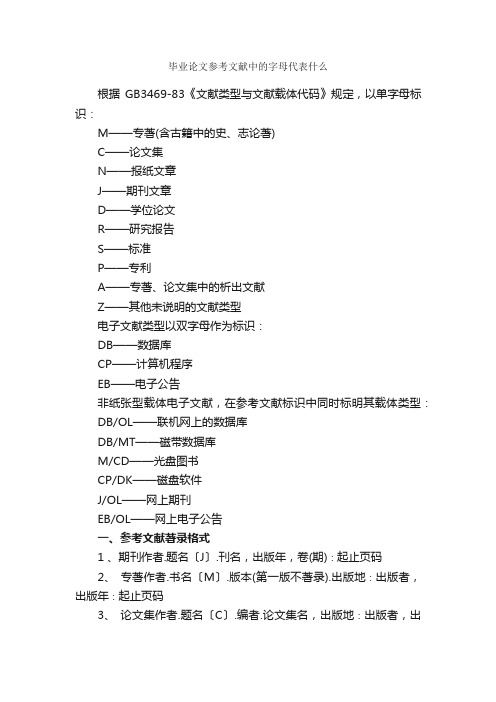 毕业论文参考文献中的字母代表什么

根据 GB3469-83《文献类型与文献载体代码》规定，以单字母标识：

M——专著(含古籍中的史、志论著)

C——论文集

N——报纸文章

J——期刊文章

D——学位论文

R——研究报告

S——标准

P——专利

A——专著、论文集中的析出文献

Z——其他未说明的文献类型

电子文献类型以双字母作为标识：

DB——数据库

CP——计算机程序

EB——电子公告

非纸张型载体电子文献，在参考文献标识中同时标明其载体类型：

DB/OL——联机网上的数据库

DB/MT——磁带数据库

M/CD——光盘图书

CP/DK——磁盘软件

J/OL——网上期刊

EB/OL——网上电子公告

一、参考文献著录格式

1 、期刊作者.题名〔J〕.刊名，出版年，卷(期)：起止页码

2、 专著作者.书名〔M〕.版本(第一版不著录).出版地：出版者，出版年：起止页码

3、 论文集作者.题名〔C〕.编者.论文集名，出版地：出版者，出